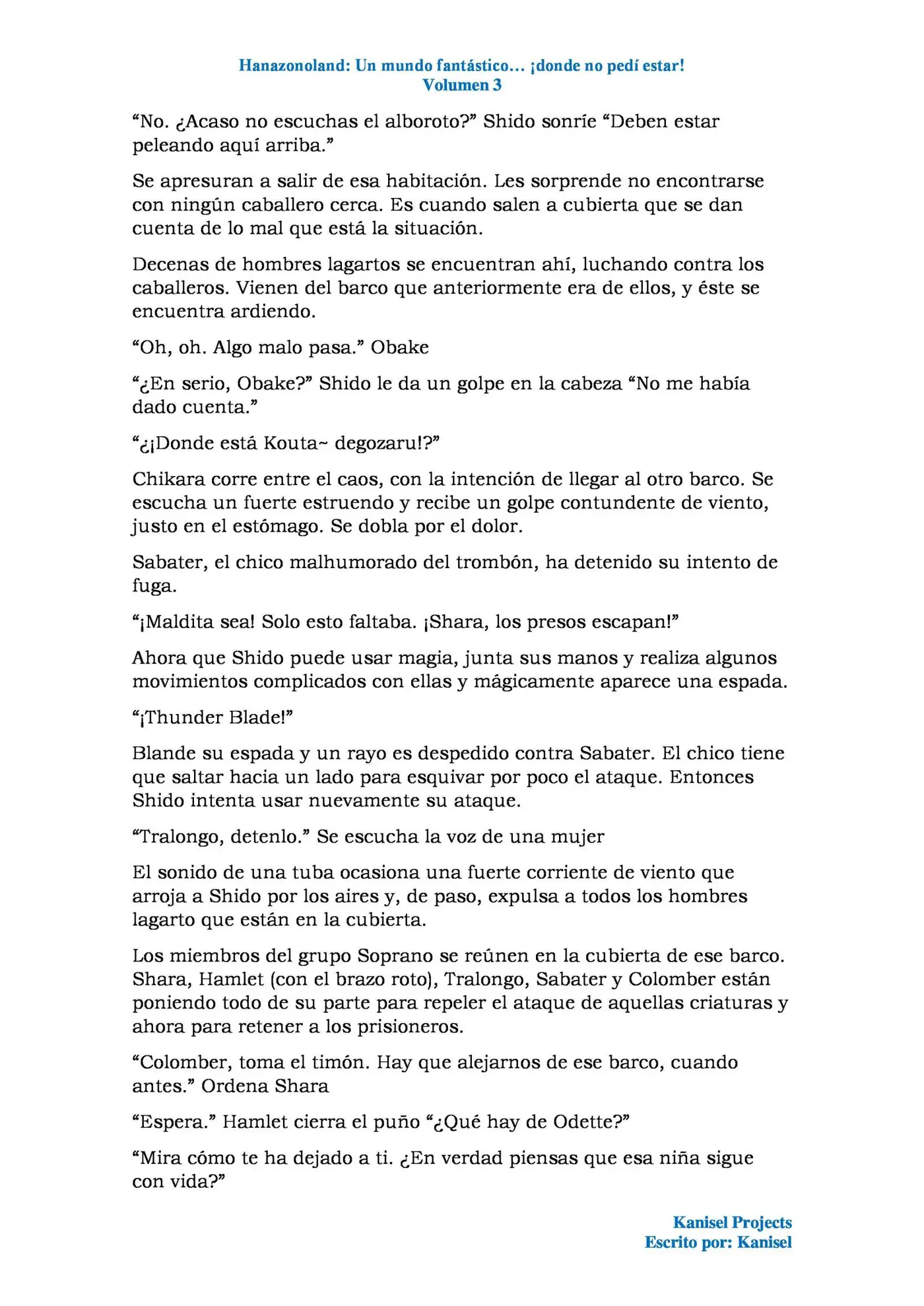 Hanazonoland: Un mundo fantástico… ¡donde no pedí estar!
Volumen 3

"No. ¿Acaso no escuchas el alboroto?" Shido sonríe "Deben estar peleando aquí arriba."

Se apresuran a salir de esa habitación. Les sorprende no encontrarse con ningún caballero cerca. Es cuando salen a cubierta que se dan cuenta de lo mal que está la situación.

Decenas de hombres lagartos se encuentran ahí, luchando contra los caballeros. Vienen del barco que anteriormente era de ellos, y éste se encuentra ardiendo.

"Oh, oh. Algo malo pasa." Obake

"¿En serio, Obake?" Shido le da un golpe en la cabeza "No me había dado cuenta."

"¿¡Donde está Kouta~ degozaru!?"

Chikara corre entre el caos, con la intención de llegar al otro barco. Se escucha un fuerte estruendo y recibe un golpe contundente de viento, justo en el estómago. Se dobla por el dolor.

Sabater, el chico malhumorado del trombón, ha detenido su intento de fuga.

"¡Maldita sea! Solo esto faltaba. ¡Shara, los presos escapan!"

Ahora que Shido puede usar magia, junta sus manos y realiza algunos movimientos complicados con ellas y mágicamente aparece una espada.

"¡Thunder Blade!"

Blande su espada y un rayo es despedido contra Sabater. El chico tiene que saltar hacia un lado para esquivar por poco el ataque. Entonces Shido intenta usar nuevamente su ataque.

"Tralongo, detenlo." Se escucha la voz de una mujer

El sonido de una tuba ocasiona una fuerte corriente de viento que arroja a Shido por los aires y, de paso, expulsa a todos los hombres lagarto que están en la cubierta.

Los miembros del grupo Soprano se reúnen en la cubierta de ese barco. Shara, Hamlet (con el brazo roto), Tralongo, Sabater y Colomber están poniendo todo de su parte para repeler el ataque de aquellas criaturas y ahora para retener a los prisioneros.

"Colomber, toma el timón. Hay que alejarnos de ese barco, cuando antes." Ordena Shara

"Espera." Hamlet cierra el puño "¿Qué hay de Odette?"

"Mira cómo te ha dejado a ti. ¿En verdad piensas que esa niña sigue con vida?"

Kanisel Projects
Escrito por: Kanisel